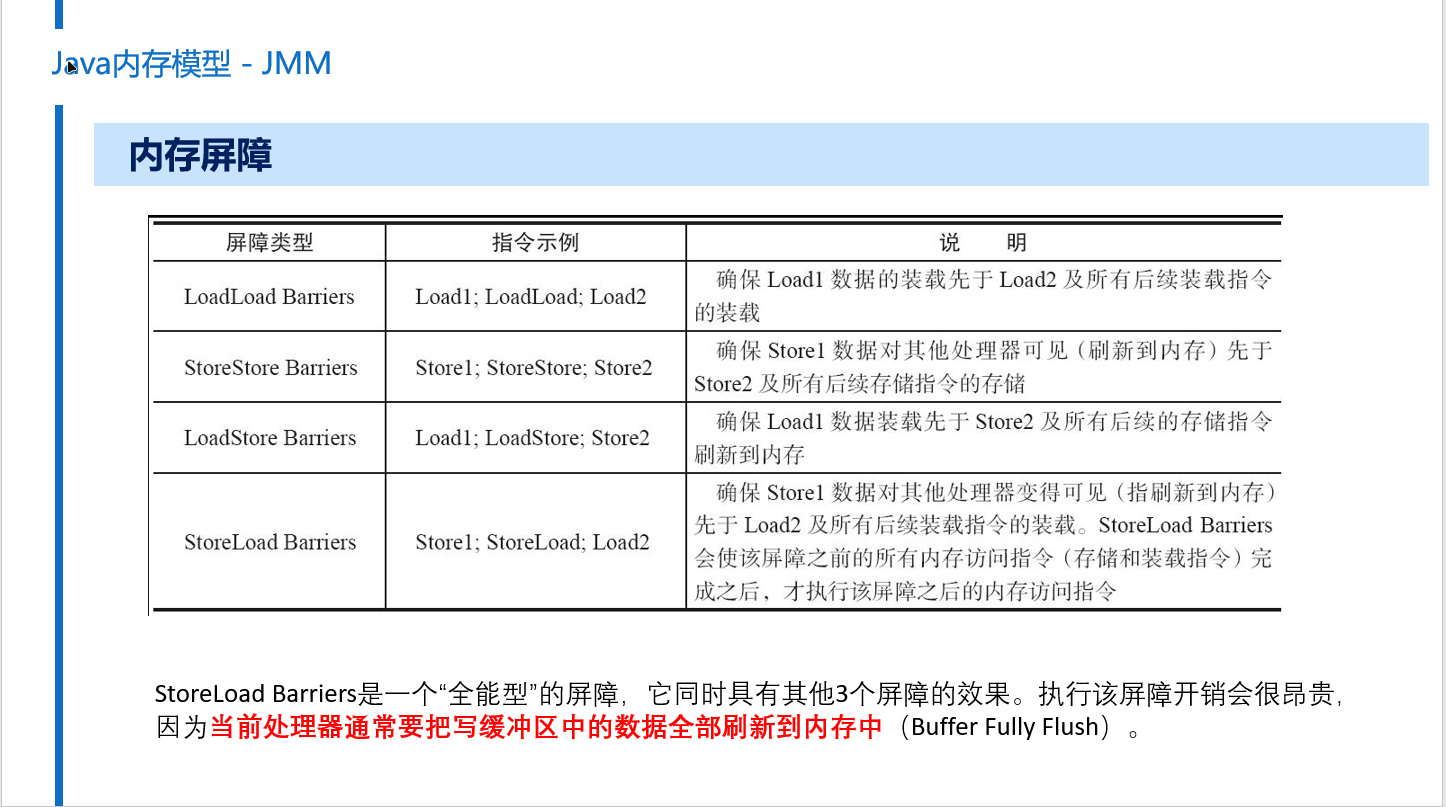 Java内存模型 - JMM

内存屏障

| 屏障类型 | 指令示例 | 说　　明 |
|---|---|---|
| LoadLoad Barriers | Load1; LoadLoad; Load2 | 确保 Load1 数据的装载先于 Load2 及所有后续装载指令的装载 |
| StoreStore Barriers | Store1; StoreStore; Store2 | 确保 Store1 数据对其他处理器可见（刷新到内存）先于 Store2 及所有后续存储指令的存储 |
| LoadStore Barriers | Load1; LoadStore; Store2 | 确保 Load1 数据装载先于 Store2 及所有后续的存储指令刷新到内存 |
| StoreLoad Barriers | Store1; StoreLoad; Load2 | 确保 Store1 数据对其他处理器变得可见（指刷新到内存）先于 Load2 及所有后续装载指令的装载。StoreLoad Barriers 会使该屏障之前的所有内存访问指令（存储和装载指令）完成之后，才执行该屏障之后的内存访问指令 |

StoreLoad Barriers是一个“全能型”的屏障，它同时具有其他3个屏障的效果。执行该屏障开销会很昂贵，因为当前处理器通常要把写缓冲区中的数据全部刷新到内存中（Buffer Fully Flush）。